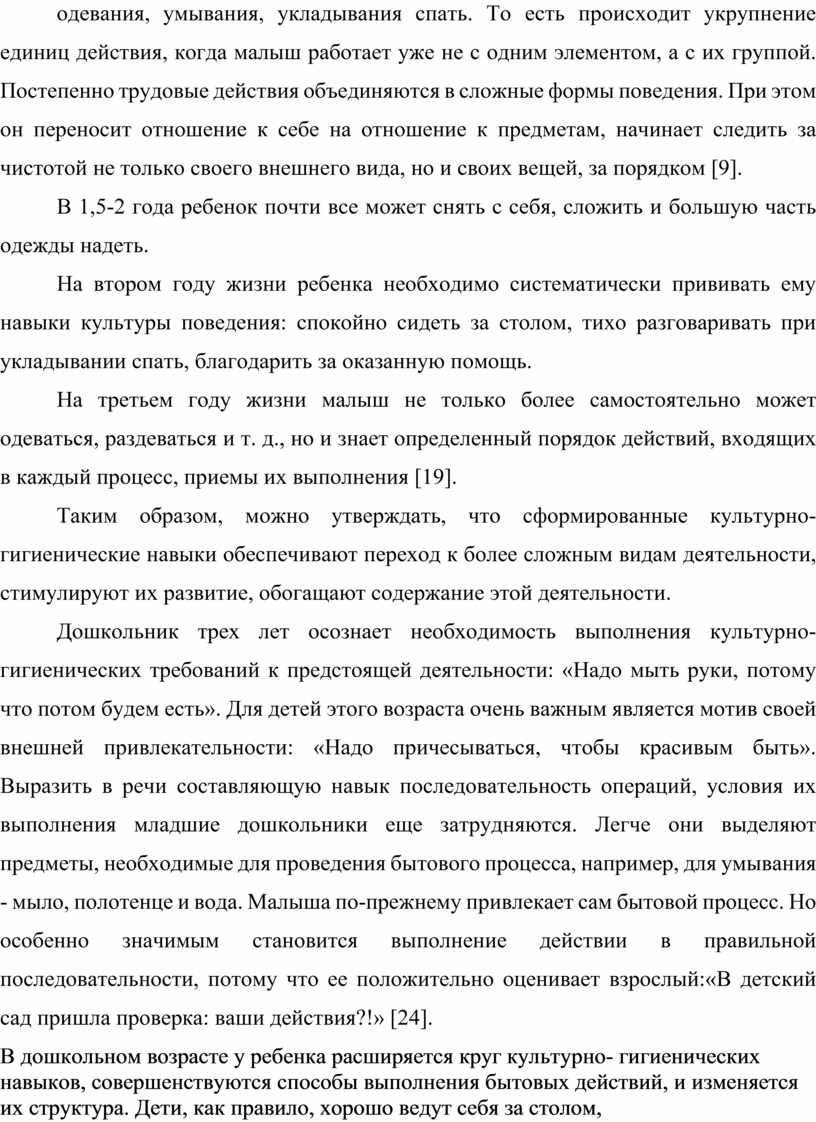 одевания, умывания, укладывания спать. То есть происходит укрупнение единиц действия, когда малыш работает уже не с одним элементом, а с их группой. Постепенно трудовые действия объединяются в сложные формы поведения. При этом он переносит отношение к себе на отношение к предметам, начинает следить за чистотой не только своего внешнего вида, но и своих вещей, за порядком [9].

В 1,5-2 года ребенок почти все может снять с себя, сложить и большую часть одежды надеть.

На втором году жизни ребенка необходимо систематически прививать ему навыки культуры поведения: спокойно сидеть за столом, тихо разговаривать при укладывании спать, благодарить за оказанную помощь.

На третьем году жизни малыш не только более самостоятельно может одеваться, раздеваться и т. д., но и знает определенный порядок действий, входящих в каждый процесс, приемы их выполнения [19].

Таким образом, можно утверждать, что сформированные культурно-гигиенические навыки обеспечивают переход к более сложным видам деятельности, стимулируют их развитие, обогащают содержание этой деятельности.

Дошкольник трех лет осознает необходимость выполнения культурно-гигиенических требований к предстоящей деятельности: «Надо мыть руки, потому что потом будем есть». Для детей этого возраста очень важным является мотив своей внешней привлекательности: «Надо причесываться, чтобы красивым быть». Выразить в речи составляющую навык последовательность операций, условия их выполнения младшие дошкольники еще затрудняются. Легче они выделяют предметы, необходимые для проведения бытового процесса, например, для умывания - мыло, полотенце и вода. Малыша по-прежнему привлекает сам бытовой процесс. Но особенно значимым становится выполнение действии в правильной последовательности, потому что ее положительно оценивает взрослый:«В детский сад пришла проверка: ваши действия?!» [24].

В дошкольном возрасте у ребенка расширяется круг культурно- гигиенических навыков, совершенствуются способы выполнения бытовых действий, и изменяется их структура. Дети, как правило, хорошо ведут себя за столом,